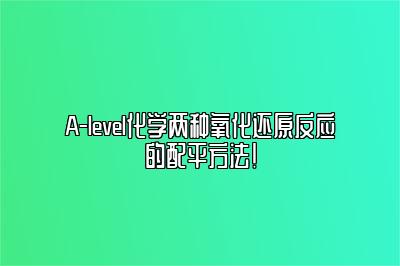 A-level化学两种氧化还原反应的配平方法!